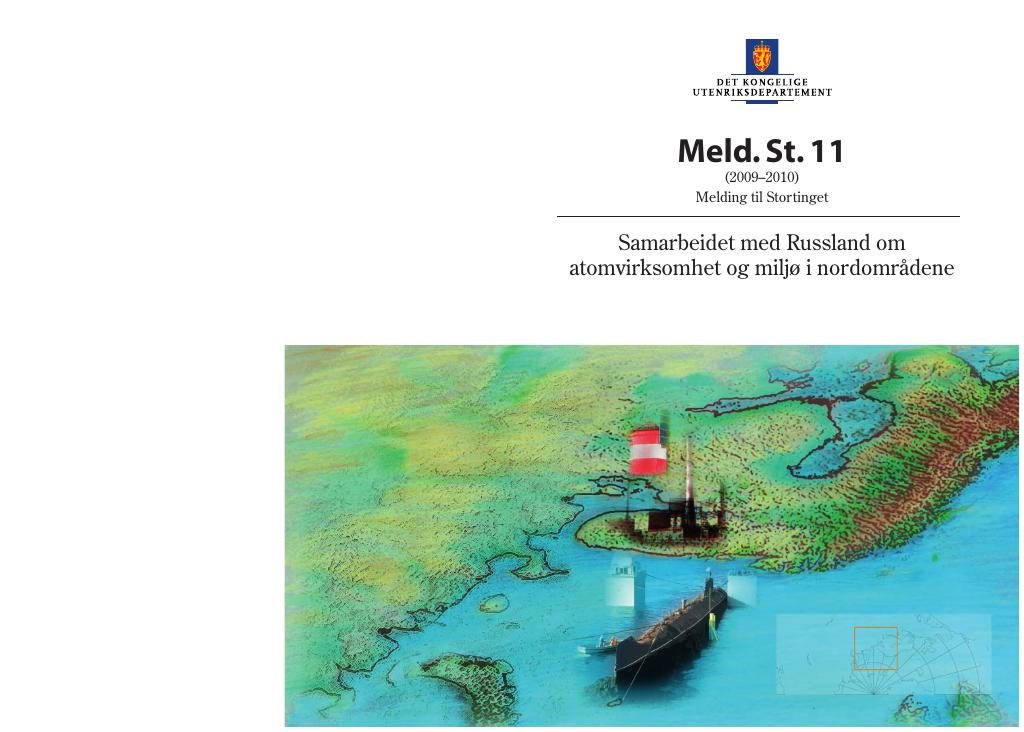 DET KONGELIGE
UTENRIKSDEPARTEMENT

Meld. St. 11
(2009–2010)
Melding til Stortinget

Samarbeidet med Russland om atomvirksomhet og miljø i nordområdene